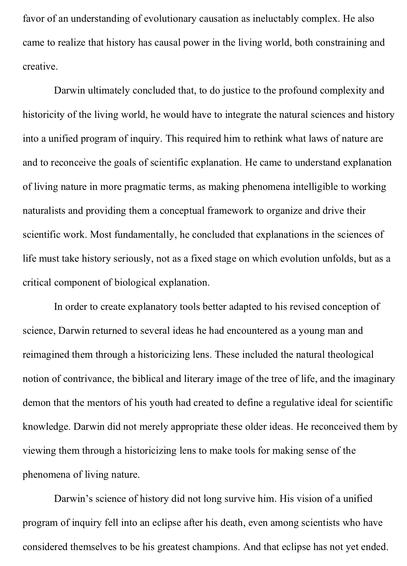 favor of an understanding of evolutionary causation as ineluctably complex. He also came to realize that history has causal power in the living world, both constraining and creative.

Darwin ultimately concluded that, to do justice to the profound complexity and historicity of the living world, he would have to integrate the natural sciences and history into a unified program of inquiry. This required him to rethink what laws of nature are and to reconceive the goals of scientific explanation. He came to understand explanation of living nature in more pragmatic terms, as making phenomena intelligible to working naturalists and providing them a conceptual framework to organize and drive their scientific work. Most fundamentally, he concluded that explanations in the sciences of life must take history seriously, not as a fixed stage on which evolution unfolds, but as a critical component of biological explanation.

In order to create explanatory tools better adapted to his revised conception of science, Darwin returned to several ideas he had encountered as a young man and reimagined them through a historicizing lens. These included the natural theological notion of contrivance, the biblical and literary image of the tree of life, and the imaginary demon that the mentors of his youth had created to define a regulative ideal for scientific knowledge. Darwin did not merely appropriate these older ideas. He reconceived them by viewing them through a historicizing lens to make tools for making sense of the phenomena of living nature.

Darwin's science of history did not long survive him. His vision of a unified program of inquiry fell into an eclipse after his death, even among scientists who have considered themselves to be his greatest champions. And that eclipse has not yet ended.